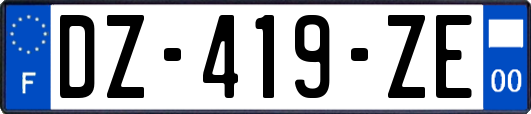 F
DZ-419-ZE
00